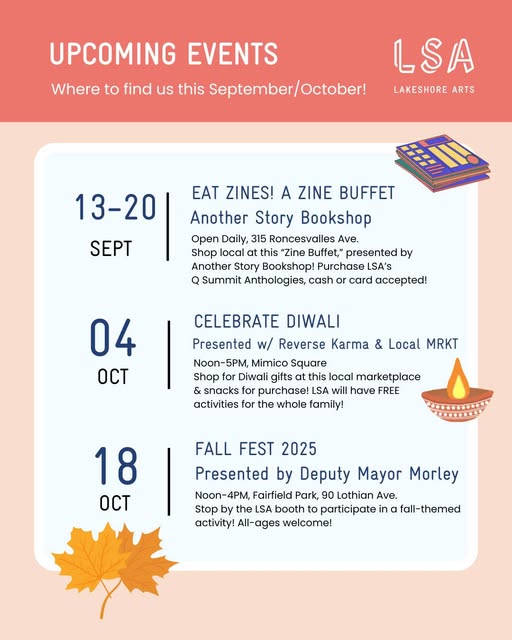 UPCOMING EVENTS
Where to find us this September/October!

LSA
LAKESHORE ARTS

13-20
SEPT

EAT ZINES! A ZINE BUFFET
Another Story Bookshop
Open Daily, 315 Roncesvalles Ave.
Shop local at this "Zine Buffet," presented by Another Story Bookshop! Purchase LSA's Q Summit Anthologies, cash or card accepted!

04
OCT

CELEBRATE DIWALI
Presented w/ Reverse Karma & Local MRKT
Noon-5PM, Mimico Square
Shop for Diwali gifts at this local marketplace & snacks for purchase! LSA will have FREE activities for the whole family!

18
OCT

FALL FEST 2025
Presented by Deputy Mayor Morley
Noon-4PM, Fairfield Park, 90 Lothian Ave.
Stop by the LSA booth to participate in a fall-themed activity! All-ages welcome!